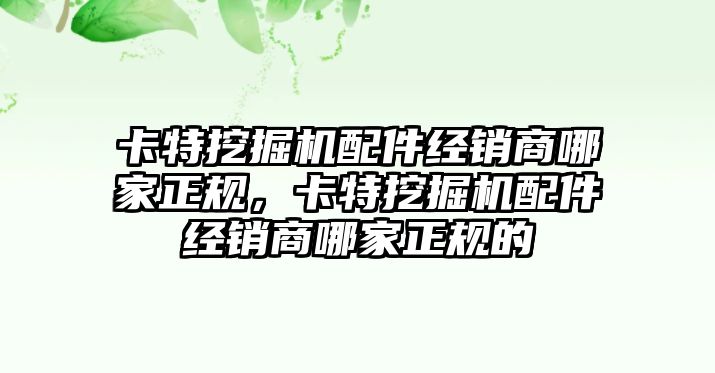 卡特挖掘机配件经销商哪家正规，卡特挖掘机配件经销商哪家正规的